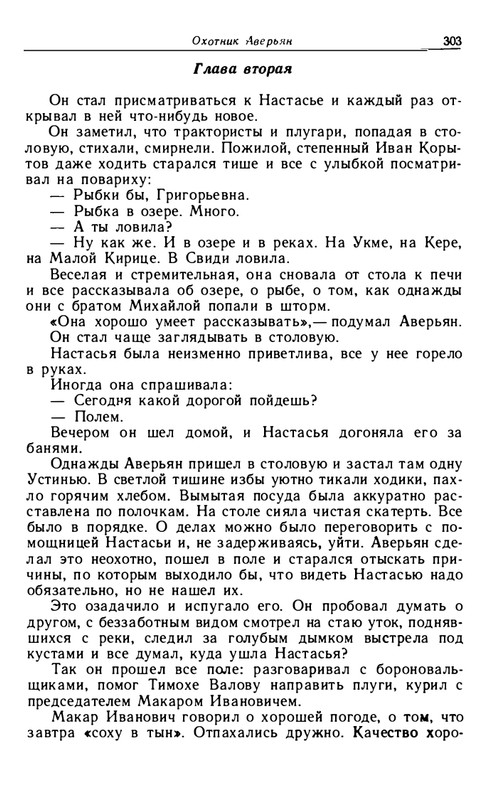 Охотник Аверьян 303

Глава вторая

Он стал присматриваться к Настасье и каждый раз открывал в ней что-нибудь новое.

Он заметил, что трактористы и плугари, попадая в столовую, стихали, смирнели. Пожилой, степенный Иван Корытов даже ходить старался тише и все с улыбкой посматривал на повариху:

— Рыбки бы, Григорьевна.

— Рыбка в озере. Много.

— А ты ловила?

— Ну как же. И в озере и в реках. На Укме, на Кере, на Малой Кирице. В Свиди ловила.

Веселая и стремительная, она сновала от стола к печи и все рассказывала об озере, о рыбе, о том, как однажды они с братом Михайлой попали в шторм.

«Она хорошо умеет рассказывать»,— подумал Аверьян.

Он стал чаще заглядывать в столовую.

Настасья была неизменно приветлива, все у нее горело в руках.

Иногда она спрашивала:

— Сегодня какой дорогой пойдешь?

— Полем.

Вечером он шел домой, и Настасья догоняла его за банями.

Однажды Аверьян пришел в столовую и застал там одну Устинью. В светлой тишине избы уютно тикали ходики, пахло горячим хлебом. Вымытая посуда была аккуратно расставлена по полочкам. На столе сияла чистая скатерть. Все было в порядке. О делах можно было переговорить с помощницей Настасьи и, не задерживаясь, уйти. Аверьян сделал это неохотно, пошел в поле и старался отыскать причины, по которым выходило бы, что видеть Настасью надо обязательно, но не нашел их.

Это озадачило и испугало его. Он пробовал думать о другом, с беззаботным видом смотрел на стаю уток, поднявшихся с реки, следил за голубым дымком выстрела под кустами и все думал, куда ушла Настасья?

Так он прошел все поле: разговаривал с бороновальщиками, помог Тимохе Валову направить плуги, курил с председателем Макаром Ивановичем.

Макар Иванович говорил о хорошей погоде, о том, что завтра «соху в тын». Отпахались дружно. Качество хоро-